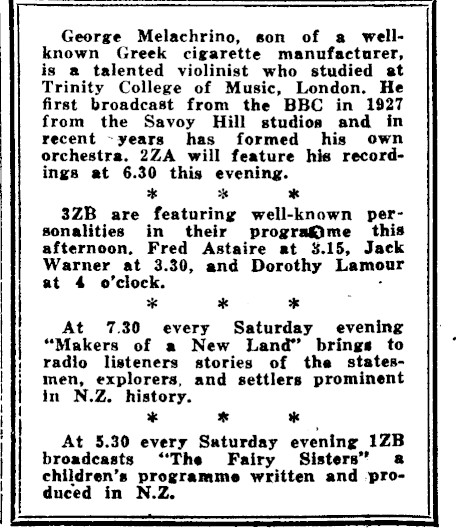 George Melachrino, son of a well-known Greek cigarette manufacturer, is a talented violinist who studied at Trinity College of Music, London. He first broadcast from the BBC in 1927 from the Savoy Hill studios and in recent years has formed his own orchestra. 2ZA will feature his recordings at 6.30 this evening.

* * *

3ZB are featuring well-known personalities in their programme this afternoon. Fred Astaire at 3.15, Jack Warner at 3.30, and Dorothy Lamour at 4 o'clock.

* * *

At 7.30 every Saturday evening "Makers of a New Land" brings to radio listeners stories of the statesmen, explorers, and settlers prominent in N.Z. history.

* * *

At 5.30 every Saturday evening 1ZB broadcasts "The Fairy Sisters" a children's programme written and produced in N.Z.